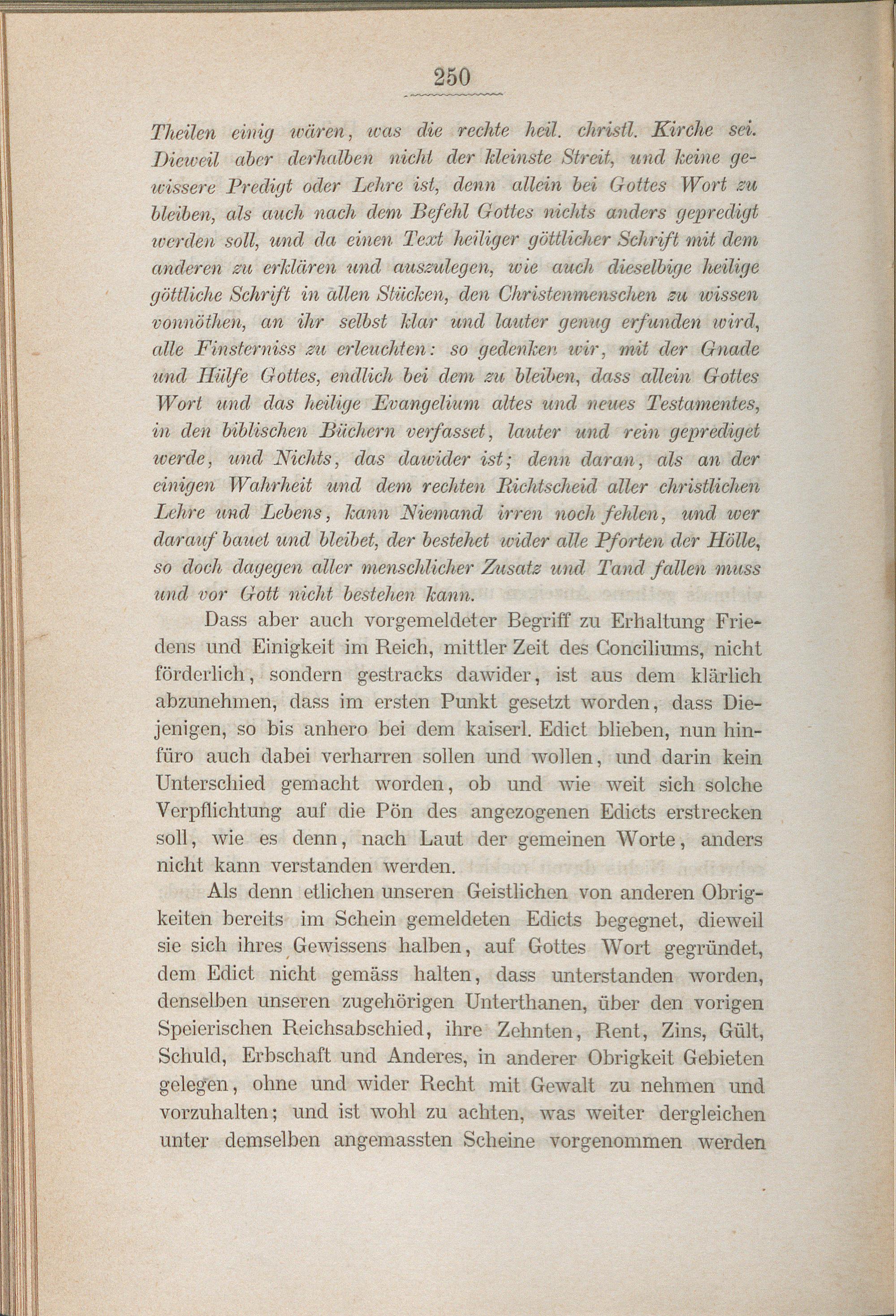 250

Theilen einig wären, was die rechte heil. christl. Kirche sei. Dieweil aber derhalben nicht der kleinste Streit, und keine gewissere Predigt oder Lehre ist, denn allein bei Gottes Wort zu bleiben, als auch nach dem Befehl Gottes nichts anders gepredigt werden soll, und da einen Text heiliger göttlicher Schrift mit dem anderen zu erklären und auszulegen, wie auch dieselbige heilige göttliche Schrift in allen Stücken, den Christenmenschen zu wissen vonnöthen, an ihr selbst klar und lauter genug erfunden wird, alle Finsterniss zu erleuchten: so gedenken wir, mit der Gnade und Hülfe Gottes, endlich bei dem zu bleiben, dass allein Gottes Wort und das heilige Evangelium altes und neues Testamentes, in den biblischen Büchern verfasset, lauter und rein geprediget werde, und Nichts, das dawider ist; denn daran, als an der einigen Wahrheit und dem rechten Richtscheid aller christlichen Lehre und Lebens, kann Niemand irren noch fehlen, und wer darauf bauet und bleibet, der bestehet wider alle Pforten der Hölle, so doch dagegen aller menschlicher Zusatz und Tand fallen muss und vor Gott nicht bestehen kann.

Dass aber auch vorgemeldeter Begriff zu Erhaltung Friedens und Einigkeit im Reich, mittler Zeit des Conciliums, nicht förderlich, sondern gestracks dawider, ist aus dem klärlich abzunehmen, dass im ersten Punkt gesetzt worden, dass Diejenigen, so bis anhero bei dem kaiserl. Edict blieben, nun hinfüro auch dabei verharren sollen und wollen, und darin kein Unterschied gemacht worden, ob und wie weit sich solche Verpflichtung auf die Pön des angezogenen Edicts erstrecken soll, wie es denn, nach Laut der gemeinen Worte, anders nicht kann verstanden werden.

Als denn etlichen unseren Geistlichen von anderen Obrigkeiten bereits im Schein gemeldeten Edicts begegnet, dieweil sie sich ihres Gewissens halben, auf Gottes Wort gegründet, dem Edict nicht gemäss halten, dass unterstanden worden, denselben unseren zugehörigen Unterthanen, über den vorigen Speierischen Reichsabschied, ihre Zehnten, Rent, Zins, Gült, Schuld, Erbschaft und Anderes, in anderer Obrigkeit Gebieten gelegen, ohne und wider Recht mit Gewalt zu nehmen und vorzuhalten; und ist wohl zu achten, was weiter dergleichen unter demselben angemassten Scheine vorgenommen werden